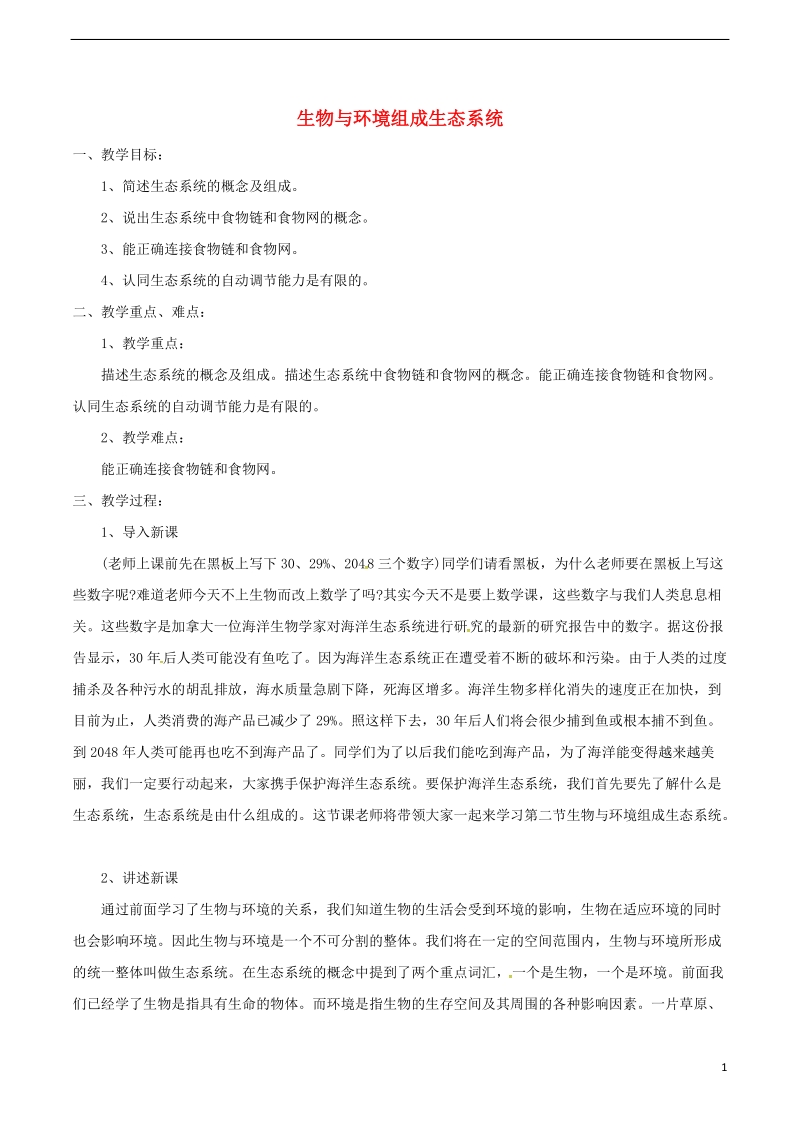 生物与环境组成生态系统

一、教学目标：

1、简述生态系统的概念及组成。

2、说出生态系统中食物链和食物网的概念。

3、能正确连接食物链和食物网。

4、认同生态系统的自动调节能力是有限的。

二、教学重点、难点：

1、教学重点：

描述生态系统的概念及组成。描述生态系统中食物链和食物网的概念。能正确连接食物链和食物网。认同生态系统的自动调节能力是有限的。

2、教学难点：

能正确连接食物链和食物网。

三、教学过程：

1、导入新课

(老师上课前先在黑板上写下 30、29%、2048 三个数字)同学们请看黑板，为什么老师要在黑板上写这些数字呢?难道老师今天不上生物而改上数学了吗?其实今天不是要上数学课，这些数字与我们人类息息相关。这些数字是加拿大一位海洋生物学家对海洋生态系统进行研究的最新的研究报告中的数字。据这份报告显示，30 年后人类可能没有鱼吃了。因为海洋生态系统正在遭受着不断的破坏和污染。由于人类的过度捕杀及各种污水的胡乱排放，海水质量急剧下降，死海区增多。海洋生物多样化消失的速度正在加快，到目前为止，人类消费的海产品已减少了 29%。照这样下去，30 年后人们将会很少捕到鱼或根本捕不到鱼。到 2048 年人类可能再也吃不到海产品了。同学们为了以后我们能吃到海产品，为了海洋能变得越来越美丽，我们一定要行动起来，大家携手保护海洋生态系统。要保护海洋生态系统，我们首先要先了解什么是生态系统，生态系统是由什么组成的。这节课老师将带领大家一起来学习第二节生物与环境组成生态系统。

2、讲述新课

通过前面学习了生物与环境的关系，我们知道生物的生活会受到环境的影响，生物在适应环境的同时也会影响环境。因此生物与环境是一个不可分割的整体。我们将在一定的空间范围内，生物与环境所形成的统一整体叫做生态系统。在生态系统的概念中提到了两个重点词汇，一个是生物，一个是环境。前面我们已经学了生物是指具有生命的物体。而环境是指生物的生存空间及其周围的各种影响因素。一片草原、

1